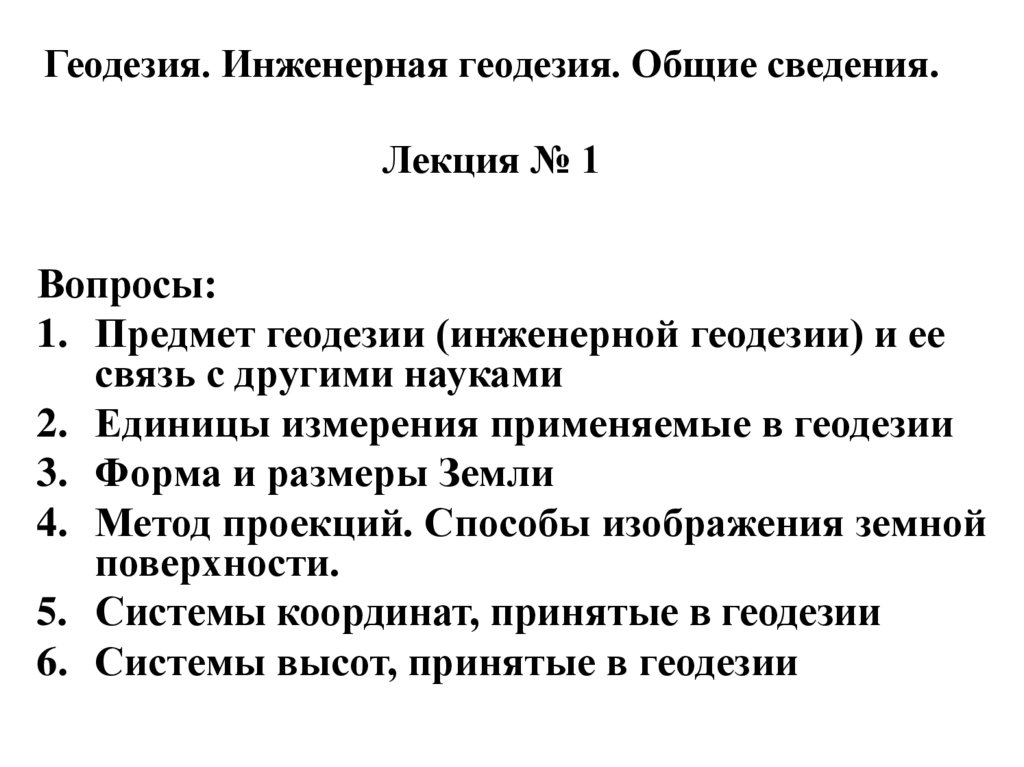 Геодезия. Инженерная геодезия. Общие сведения.

Лекция № 1

Вопросы:
1. Предмет геодезии (инженерной геодезии) и ее связь с другими науками
2. Единицы измерения применяемые в геодезии
3. Форма и размеры Земли
4. Метод проекций. Способы изображения земной поверхности.
5. Системы координат, принятые в геодезии
6. Системы высот, принятые в геодезии